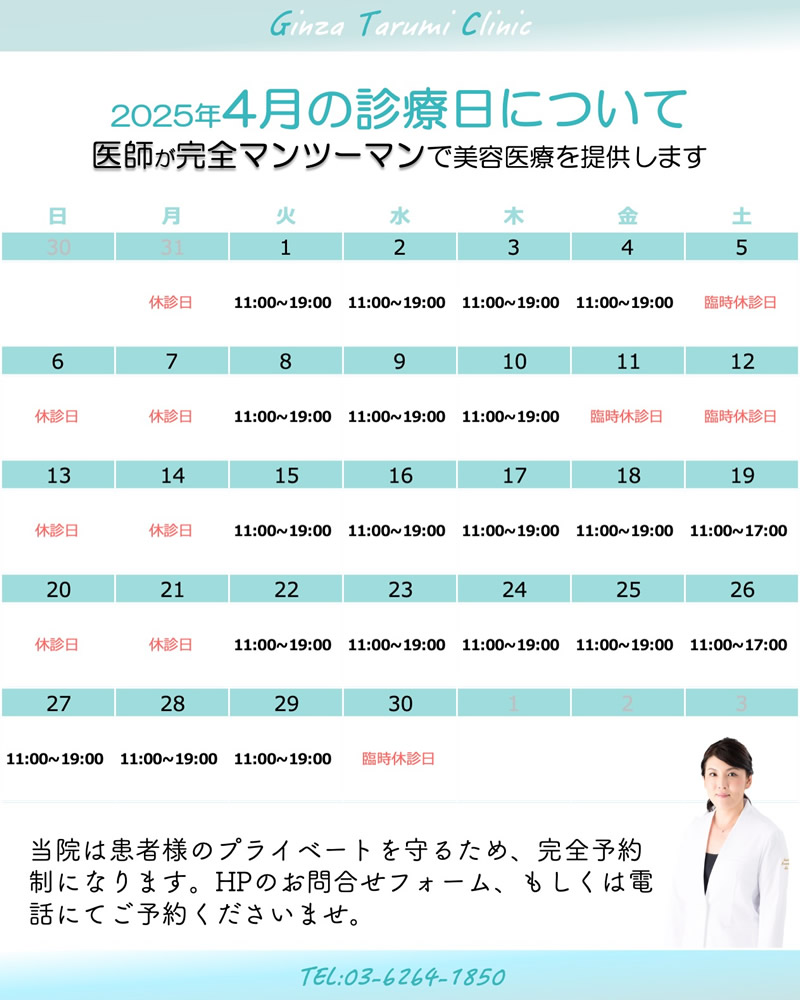 Ginza Tarumi Clinic

2025年4月の診療日について
医師が完全マンツーマンで美容医療を提供します

| 日 | 月 | 火 | 水 | 木 | 金 | 土 |
|---|---|---|---|---|---|---|
| 30 | 31 | 1 | 2 | 3 | 4 | 5 |
|  | 休診日 | 11:00~19:00 | 11:00~19:00 | 11:00~19:00 | 11:00~19:00 | 臨時休診日 |
| 6 | 7 | 8 | 9 | 10 | 11 | 12 |
| 休診日 | 休診日 | 11:00~19:00 | 11:00~19:00 | 11:00~19:00 | 臨時休診日 | 臨時休診日 |
| 13 | 14 | 15 | 16 | 17 | 18 | 19 |
| 休診日 | 休診日 | 11:00~19:00 | 11:00~19:00 | 11:00~19:00 | 11:00~19:00 | 11:00~17:00 |
| 20 | 21 | 22 | 23 | 24 | 25 | 26 |
| 休診日 | 休診日 | 11:00~19:00 | 11:00~19:00 | 11:00~19:00 | 11:00~19:00 | 11:00~17:00 |
| 27 | 28 | 29 | 30 | 1 | 2 | 3 |
| 11:00~19:00 | 11:00~19:00 | 11:00~19:00 | 臨時休診日 |  |  |  |

当院は患者様のプライベートを守るため、完全予約制になります。HPのお問合せフォーム、もしくは電話にてご予約くださいませ。

TEL:03-6264-1850